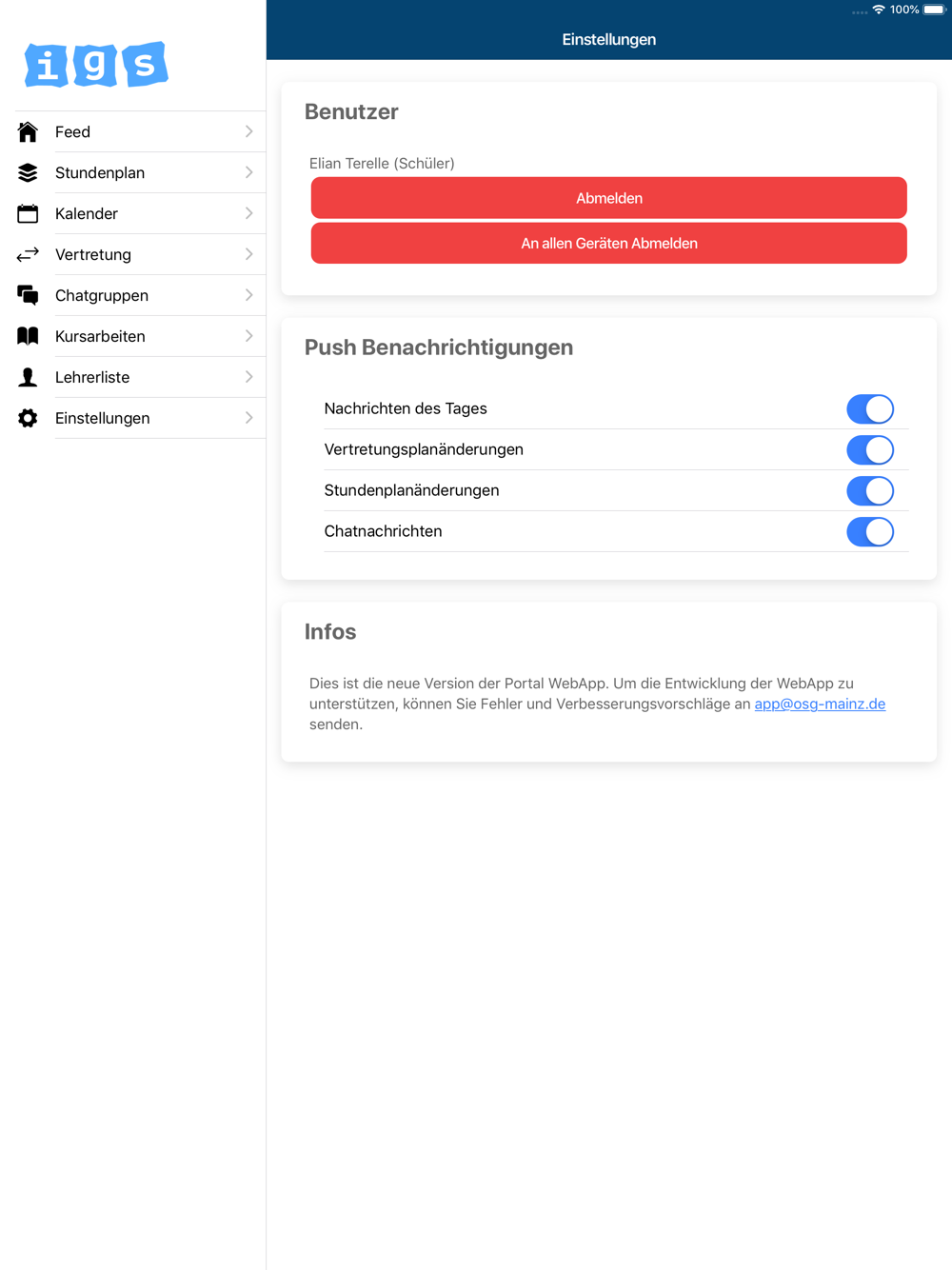 igs

Feed
Stundenplan
Kalender
Vertretung
Chatgruppen
Kursarbeiten
Lehrerliste
Einstellungen

100%

Einstellungen

Benutzer

Elian Terelle (Schüler)

Abmelden

An allen Geräten Abmelden

Push Benachrichtigungen

Nachrichten des Tages
Vertretungsplanänderungen
Stundenplanänderungen
Chatnachrichten

Infos

Dies ist die neue Version der Portal WebApp. Um die Entwicklung der WebApp zu unterstützen, können Sie Fehler und Verbesserungsvorschläge an app@osg-mainz.de senden.